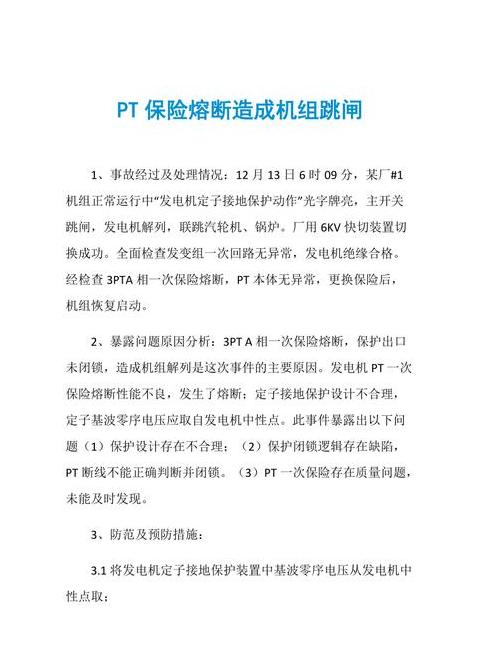 PT 保险熔断造成机组跳闸

1、事故经过及处理情况：12 月 13 日 6 时 09 分，某厂#1 机组正常运行中“发电机定子接地保护动作”光字牌亮，主开关跳闸，发电机解列，联跳汽轮机、锅炉。厂用 6KV 快切装置切换成功。全面检查发变组一次回路无异常，发电机绝缘合格。经检查 3PTA 相一次保险熔断，PT 本体无异常，更换保险后，机组恢复启动。

2、暴露问题原因分析：3PT A 相一次保险熔断，保护出口未闭锁，造成机组解列是这次事件的主要原因。发电机 PT 一次保险熔断性能不良，发生了熔断；定子接地保护设计不合理，定子基波零序电压应取自发电机中性点。此事件暴露出以下问题（1）保护设计存在不合理；（2）保护闭锁逻辑存在缺陷，PT 断线不能正确判断并闭锁。（3）PT 一次保险存在质量问题，未能及时发现。

3、防范及预防措施：

3.1 将发电机定子接地保护装置中基波零序电压从发电机中性点取；